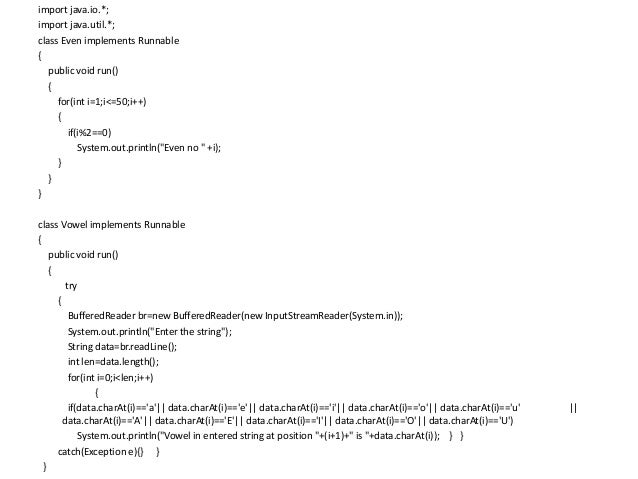 import java.io.*;
import java.util.*;
class Even implements Runnable
{
public void run()
{
for(int i=1;i<=50;i++)
{
if(i%2==0)
System.out.println("Even no "+i);
}
}
}

class Vowel implements Runnable
{
public void run()
{
try
{
BufferedReader br=new BufferedReader(new InputStreamReader(System.in));
System.out.println("Enter the string");
String data=br.readLine();
int len=data.length();
for(int i=0;i<len;i++)
{
if(data.charAt(i)=='a'|| data.charAt(i)=='e'|| data.charAt(i)=='i'|| data.charAt(i)=='o'|| data.charAt(i)=='u' ||
data.charAt(i)=='A'|| data.charAt(i)=='E'|| data.charAt(i)=='I'|| data.charAt(i)=='O'|| data.charAt(i)=='U')
System.out.println("Vowel in entered string at position "+(i+1)+" is "+data.charAt(i)); } }
catch(Exception e){} }
}